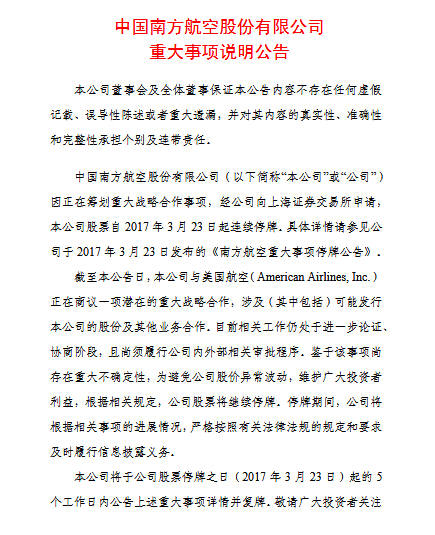 中国南方航空股份有限公司
重大事项说明公告

本公司董事会及全体董事保证本公告内容不存在任何虚假记载、误导性陈述或者重大遗漏，并对其内容的真实性、准确性和完整性承担个别及连带责任。

中国南方航空股份有限公司（以下简称“本公司”或“公司”）因正在筹划重大战略合作事项，经公司向上海证券交易所申请，本公司股票自 2017 年 3 月 23 日起连续停牌。具体详情请参见公司于 2017 年 3 月 23 日发布的《南方航空重大事项停牌公告》。

截至本公告日，本公司与美国航空（American Airlines, Inc.）正在商议一项潜在的重大战略合作，涉及（其中包括）可能发行本公司的股份及其他业务合作。目前相关工作仍处于进一步论证、协商阶段，且尚须履行公司内外部相关审批程序。鉴于该事项尚存在重大不确定性，为避免公司股价异常波动，维护广大投资者利益，根据相关规定，公司股票将继续停牌。停牌期间，公司将根据相关事项的进展情况，严格按照有关法律法规的规定和要求及时履行信息披露义务。

本公司将于公司股票停牌之日（2017 年 3 月 23 日）起的 5 个工作日内公告上述重大事项详情并复牌。敬请广大投资者关注